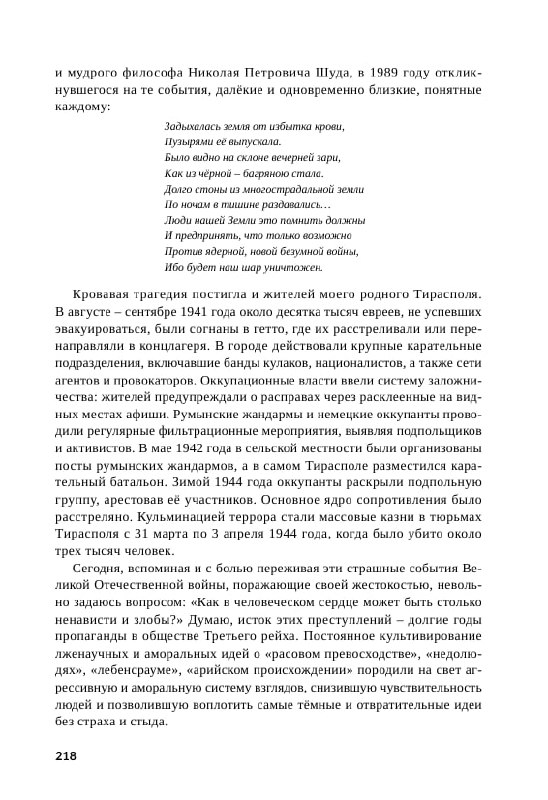 и мудрого философа Николая Петровича Шуда, в 1989 году откликнувшегося на те события, далёкие и одновременно близкие, понятные каждому:

Задыхалась земля от избытка крови,
Пузырями её выпускала.
Было видно на склоне вечерней зари,
Как из чёрной – багряною стала.
Долго стоны из многострадальной земли
По ночам в тишине раздавались…
Люди нашей Земли это помнить должны
И предпринять, что только возможно
Против ядерной, новой безумной войны,
Ибо будет наш шар уничтожен.

Кровавая трагедия постигла и жителей моего родного Тирасполя. В августе – сентябре 1941 года около десятка тысяч евреев, не успевших эвакуироваться, были согнаны в гетто, где их расстреливали или перенаправляли в концлагеря. В городе действовали крупные карательные подразделения, включавшие банды кулаков, националистов, а также сети агентов и провокаторов. Оккупационные власти ввели систему заложничества: жителей предупреждали о расправах через расклеенные на видных местах афиши. Румынские жандармы и немецкие оккупанты проводили регулярные фильтрационные мероприятия, выявляя подпольщиков и активистов. В мае 1942 года в сельской местности были организованы посты румынских жандармов, а в самом Тирасполе разместился карательный батальон. Зимой 1944 года оккупанты раскрыли подпольную группу, арестовав её участников. Основное ядро сопротивления было расстреляно. Кульминацией террора стали массовые казни в тюрьмах Тирасполя с 31 марта по 3 апреля 1944 года, когда было убито около трех тысяч человек.

Сегодня, вспоминая и с болью переживая эти страшные события Великой Отечественной войны, поражающие своей жестокостью, невольно задаюсь вопросом: «Как в человеческом сердце может быть столько ненависти и злобы?» Думаю, исток этих преступлений – долгие годы пропаганды в обществе Третьего рейха. Постоянное культивирование лженаучных и аморальных идей о «расовом превосходстве», «недолюдях», «лебенсрауме», «арийском происхождении» породили на свет агрессивную и аморальную систему взглядов, снизившую чувствительность людей и позволившую воплотить самые тёмные и отвратительные идеи без страха и стыда.

218